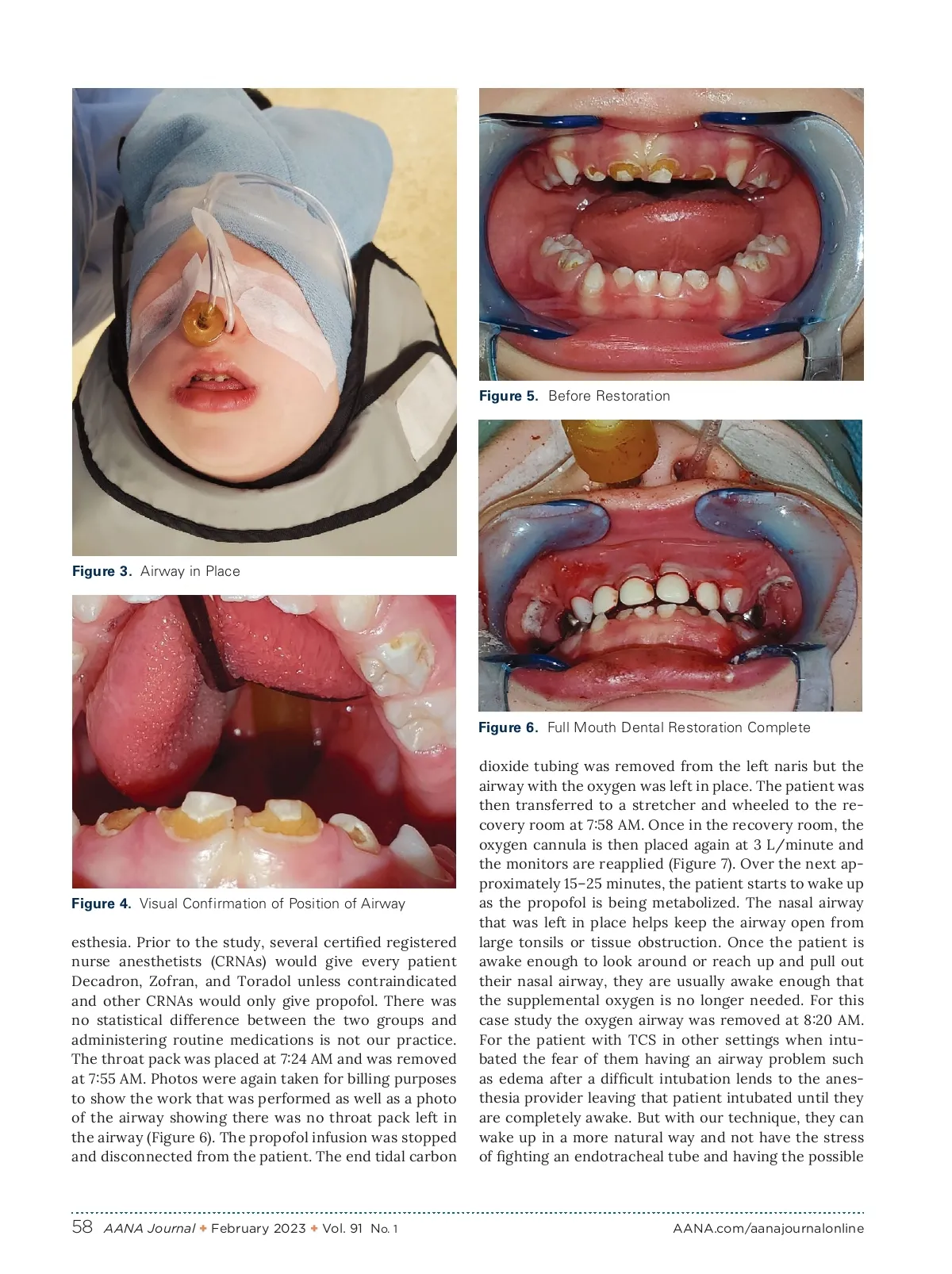 Figure 3. Airway in Place

Figure 4. Visual Confirmation of Position of Airway

esthesia. Prior to the study, several certified registered nurse anesthetists (CRNAs) would give every patient Decadron, Zofran, and Toradol unless contraindicated and other CRNAs would only give propofol. There was no statistical difference between the two groups and administering routine medications is not our practice. The throat pack was placed at 7:24 AM and was removed at 7:55 AM. Photos were again taken for billing purposes to show the work that was performed as well as a photo of the airway showing there was no throat pack left in the airway (Figure 6). The propofol infusion was stopped and disconnected from the patient. The end tidal carbon

Figure 5. Before Restoration

Figure 6. Full Mouth Dental Restoration Complete

dioxide tubing was removed from the left naris but the airway with the oxygen was left in place. The patient was then transferred to a stretcher and wheeled to the recovery room at 7:58 AM. Once in the recovery room, the oxygen cannula is then placed again at 3 L/minute and the monitors are reapplied (Figure 7). Over the next approximately 15–25 minutes, the patient starts to wake up as the propofol is being metabolized. The nasal airway that was left in place helps keep the airway open from large tonsils or tissue obstruction. Once the patient is awake enough to look around or reach up and pull out their nasal airway, they are usually awake enough that the supplemental oxygen is no longer needed. For this case study the oxygen airway was removed at 8:20 AM. For the patient with TCS in other settings when intubated the fear of them having an airway problem such as edema after a difficult intubation lends to the anesthesia provider leaving that patient intubated until they are completely awake. But with our technique, they can wake up in a more natural way and not have the stress of fighting an endotracheal tube and having the possible

58 AANA Journal ✦ February 2023 ✦ Vol. 91 No. 1 AANA.com/aanajournalonline